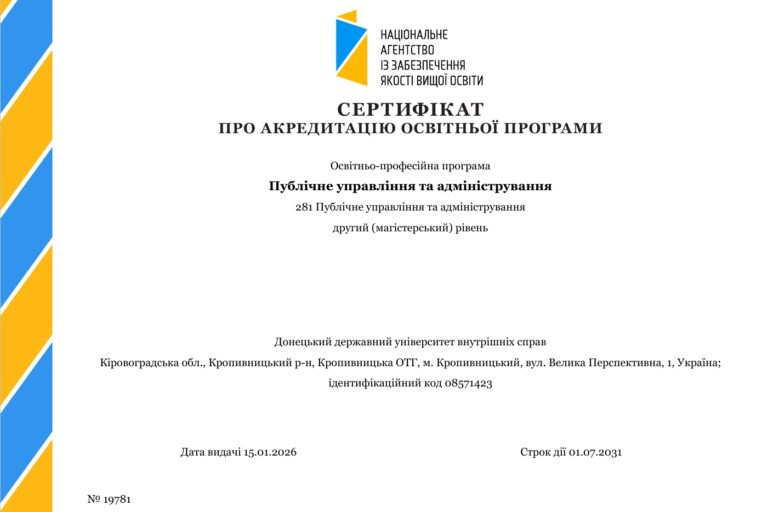 НАЦІОНАЛЬНЕ АГЕНТСТВО ІЗ ЗАБЕЗПЕЧЕННЯ ЯКОСТІ ВИЩОЇ ОСВІТИ

СЕРТИФІКАТ
ПРО АКРЕДИТАЦІЮ ОСВІТНЬОЇ ПРОГРАМИ

Освітньо-професійна програма
Публічне управління та адміністрування
281 Публічне управління та адміністрування
другий (магістерський) рівень

Донецький державний університет внутрішніх справ
Кіровоградська обл., Кропивницький р-н, Кропивницька ОТГ, м. Кропивницький, вул. Велика Перспективна, 1, Україна;
ідентифікаційний код 08571423

Дата видачі 15.01.2026

Строк дії 01.07.2031

№ 19781